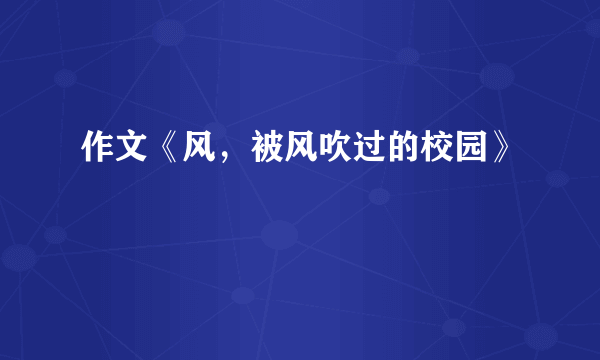 作文《风，被风吹过的校园》